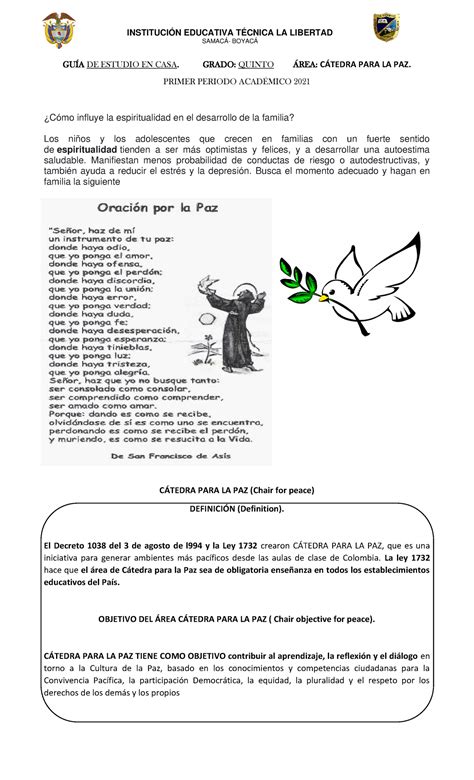 INSTITUCIÓN EDUCATIVA TÉCNICA LA LIBERTAD
SAMACÁ- BOYACÁ

GUÍA DE ESTUDIO EN CASA. GRADO: QUINTO ÁREA: CÁTEDRA PARA LA PAZ.

PRIMER PERIODO ACADÉMICO 2021

¿Cómo influye la espiritualidad en el desarrollo de la familia?

Los niños y los adolescentes que crecen en familias con un fuerte sentido de espiritualidad tienden a ser más optimistas y felices, y a desarrollar una autoestima saludable. Manifiestan menos probabilidad de conductas de riesgo o autodestructivas, y también ayuda a reducir el estrés y la depresión. Busca el momento adecuado y hagan en familia la siguiente

Oración por la Paz

"Señor, haz de mí
un instrumento de tu paz:
donde haya odio,
que yo ponga el amor,
donde haya ofensa,
que yo ponga el perdón;
donde haya discordia,
que yo ponga la unión;
donde haya error,
que yo ponga verdad;
donde haya duda,
que yo ponga fe;
donde haya desesperación,
que yo ponga esperanza;
donde haya tinieblas,
que yo ponga luz;
donde haya tristeza,
que yo ponga alegría.
Señor, haz que yo no busque tanto:
ser consolado como consolar,
ser comprendido como comprender,
ser amado como amar.
Porque: dando es como se recibe,
olvidándose de sí es como uno se encuentra,
perdonando es como se recibe el perdón,
y muriendo, es como se resucita a la Vida.

De San Francisco de Asís

CÁTEDRA PARA LA PAZ (Chair for peace)

DEFINICIÓN (Definition).

El Decreto 1038 del 3 de agosto de l994 y la Ley 1732 crearon CÁTEDRA PARA LA PAZ, que es una iniciativa para generar ambientes más pacíficos desde las aulas de clase de Colombia. La ley 1732 hace que el área de Cátedra para la Paz sea de obligatoria enseñanza en todos los establecimientos educativos del País.

OBJETIVO DEL ÁREA CÁTEDRA PARA LA PAZ ( Chair objective for peace).

CÁTEDRA PARA LA PAZ TIENE COMO OBJETIVO contribuir al aprendizaje, la reflexión y el diálogo en torno a la Cultura de la Paz, basado en los conocimientos y competencias ciudadanas para la Convivencia Pacífica, la participación Democrática, la equidad, la pluralidad y el respeto por los derechos de los demás y los propios